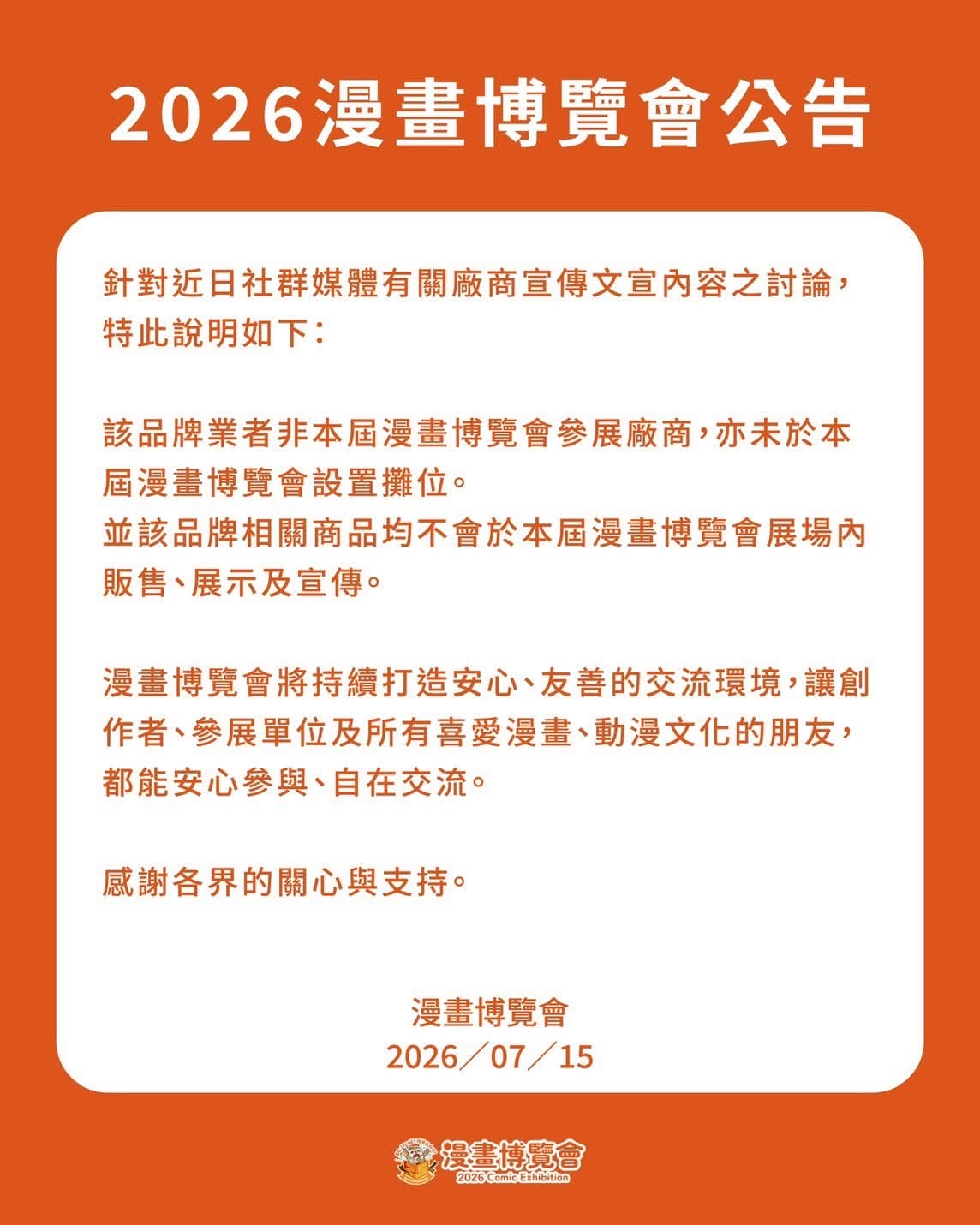 2026漫畫博覽會公告

針對近日社群媒體有關廠商宣傳文宣內容之討論，特此說明如下：

該品牌業者非本屆漫畫博覽會參展廠商，亦未於本屆漫畫博覽會設置攤位。
並該品牌相關商品均不會於本屆漫畫博覽會展場內販售、展示及宣傳。

漫畫博覽會將持續打造安心、友善的交流環境，讓創作者、參展單位及所有喜愛漫畫、動漫文化的朋友，都能安心參與、自在交流。

感謝各界的關心與支持。

漫畫博覽會
2026／07／15

漫畫博覽會
2026 Comic Exhibition